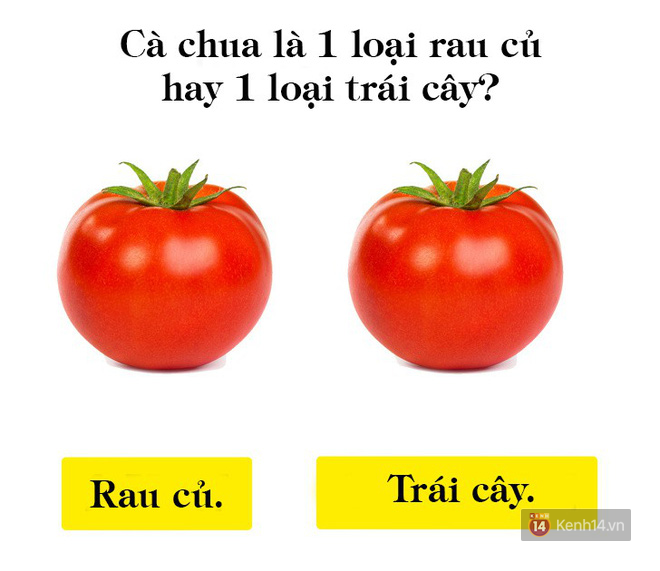 Cà chua là 1 loại rau củ hay 1 loại trái cây?

Rau củ.

Trái cây.

14 Kenh14.vn